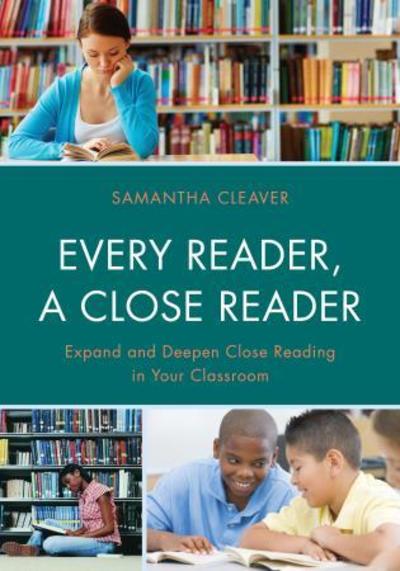 SAMANTHA CLEAVER

EVERY READER, A CLOSE READER

Expand and Deepen Close Reading in Your Classroom